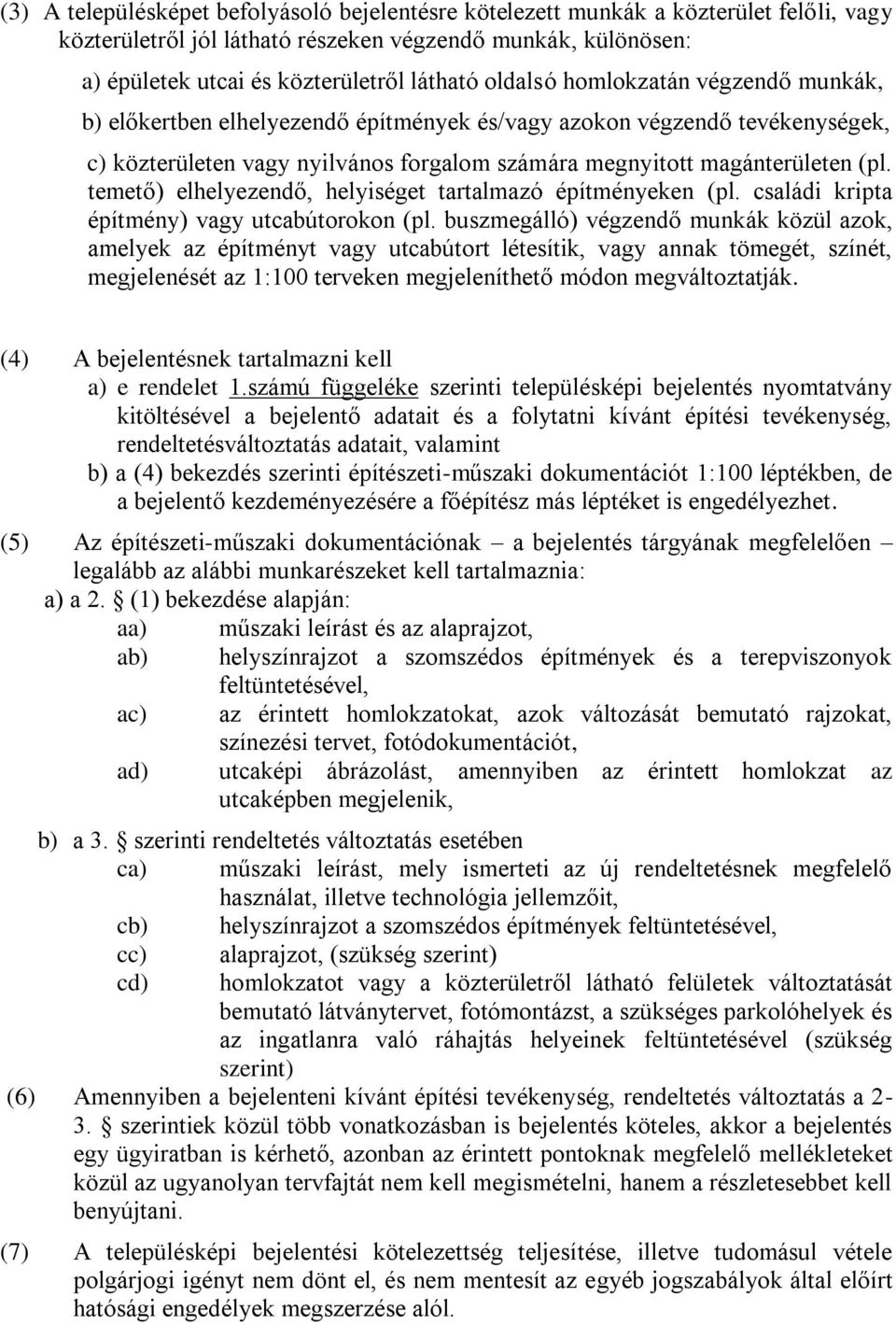 (3) A településképet befolyásoló bejelentésre kötelezett munkák a közterület felőli, vagy közterületről jól látható részeken végzendő munkák, különösen:

a) épületek utcai és közterületről látható oldalsó homlokzatán végzendő munkák,

b) előkertben elhelyezendő építmények és/vagy azokon végzendő tevékenységek,

c) közterületen vagy nyilvános forgalom számára megnyitott magánterületen (pl. temető) elhelyezendő, helyiséget tartalmazó építményeken (pl. családi kripta építmény) vagy utcabútorokon (pl. buszmegálló) végzendő munkák közül azok, amelyek az építményt vagy utcabútort létesítik, vagy annak tömegét, színét, megjelenését az 1:100 terveken megjeleníthető módon megváltoztatják.

(4) A bejelentésnek tartalmazni kell
a) e rendelet 1.számú függeléke szerinti településképi bejelentés nyomtatvány kitöltésével a bejelentő adatait és a folytatni kívánt építési tevékenység, rendeltetésváltoztatás adatait, valamint
b) a (4) bekezdés szerinti építészeti-műszaki dokumentációt 1:100 léptékben, de a bejelentő kezdeményezésére a főépítész más léptéket is engedélyezhet.

(5) Az építészeti-műszaki dokumentációnak – a bejelentés tárgyának megfelelően – legalább az alábbi munkarészeket kell tartalmaznia:
a) a 2. § (1) bekezdése alapján:
aa) műszaki leírást és az alaprajzot,
ab) helyszínrajzot a szomszédos építmények és a terepviszonyok feltüntetésével,
ac) az érintett homlokzatokat, azok változását bemutató rajzokat, színezési tervet, fotódokumentációt,
ad) utcaképi ábrázolást, amennyiben az érintett homlokzat az utcaképben megjelenik,
b) a 3. § szerinti rendeltetés változtatás esetében
ca) műszaki leírást, mely ismerteti az új rendeltetésnek megfelelő használat, illetve technológia jellemzőit,
cb) helyszínrajzot a szomszédos építmények feltüntetésével,
cc) alaprajzot, (szükség szerint)
cd) homlokzatot vagy a közterületről látható felületek változtatását bemutató látványtervet, fotómontázst, a szükséges parkolóhelyek és az ingatlanra való ráhajtás helyeinek feltüntetésével (szükség szerint)

(6) Amennyiben a bejelenteni kívánt építési tevékenység, rendeltetés változtatás a 2-3. § szerintiek közül több vonatkozásban is bejelentés köteles, akkor a bejelentés egy ügyiratban is kérhető, azonban az érintett pontoknak megfelelő mellékleteket közül az ugyanolyan tervfajtát nem kell megismételni, hanem a részletesebbet kell benyújtani.

(7) A településképi bejelentési kötelezettség teljesítése, illetve tudomásul vétele polgárjogi igényt nem dönt el, és nem mentesít az egyéb jogszabályok által előírt hatósági engedélyek megszerzése alól.